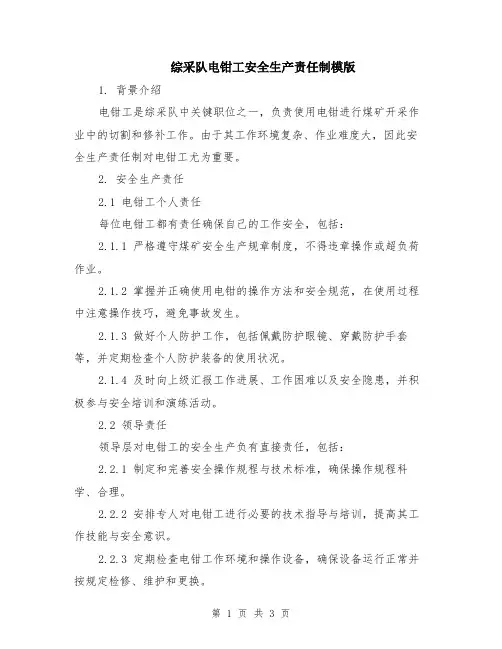 综采队电钳工安全生产责任制模版

1. 背景介绍

电钳工是综采队中关键职位之一，负责使用电钳进行煤矿开采作业中的切割和修补工作。由于其工作环境复杂、作业难度大，因此安全生产责任制对电钳工尤为重要。

2. 安全生产责任

2.1 电钳工个人责任

每位电钳工都有责任确保自己的工作安全，包括：

2.1.1 严格遵守煤矿安全生产规章制度，不得违章操作或超负荷作业。

2.1.2 掌握并正确使用电钳的操作方法和安全规范，在使用过程中注意操作技巧，避免事故发生。

2.1.3 做好个人防护工作，包括佩戴防护眼镜、穿戴防护手套等，并定期检查个人防护装备的使用状况。

2.1.4 及时向上级汇报工作进展、工作困难以及安全隐患，并积极参与安全培训和演练活动。

2.2 领导责任

领导层对电钳工的安全生产负有直接责任，包括：

2.2.1 制定和完善安全操作规程与技术标准，确保操作规程科学、合理。

2.2.2 安排专人对电钳工进行必要的技术指导与培训，提高其工作技能与安全意识。

2.2.3 定期检查电钳工作环境和操作设备，确保设备运行正常并按规定检修、维护和更换。

第 1 页 共 3 页